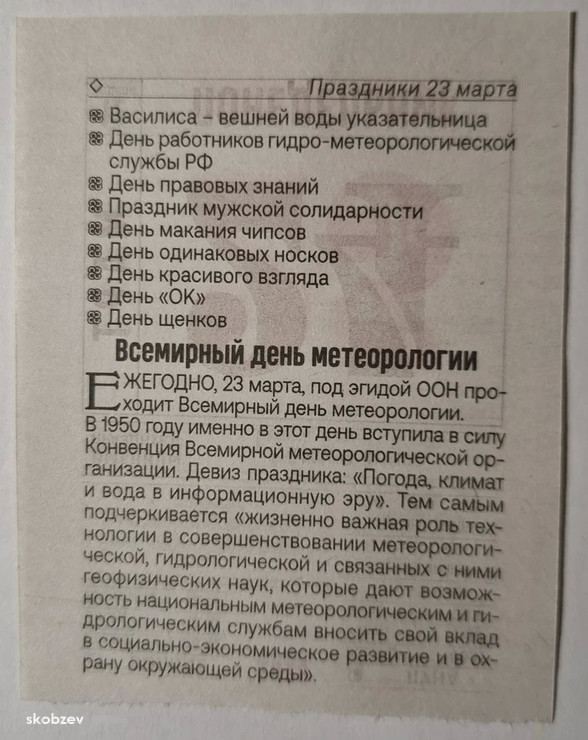 Праздники 23 марта

Василиса – вешней воды указательница
День работников гидро-метеорологической службы РФ
День правовых знаний
Праздник мужской солидарности
День макания чипсов
День одинаковых носков
День красивого взгляда
День «ОК»
День щенков

Всемирный день метеорологии

ЕЖЕГОДНО, 23 марта, под эгидой ООН проходит Всемирный день метеорологии. В 1950 году именно в этот день вступила в силу Конвенция Всемирной метеорологической организации. Девиз праздника: «Погода, климат и вода в информационную эру». Тем самым подчеркивается «жизненно важная роль технологии в совершенствовании метеорологической, гидрологической и связанных с ними геофизических наук, которые дают возможность национальным метеорологическим и гидрологическим службам вносить свой вклад в социально-экономическое развитие и в охрану окружающей среды».

skobzev